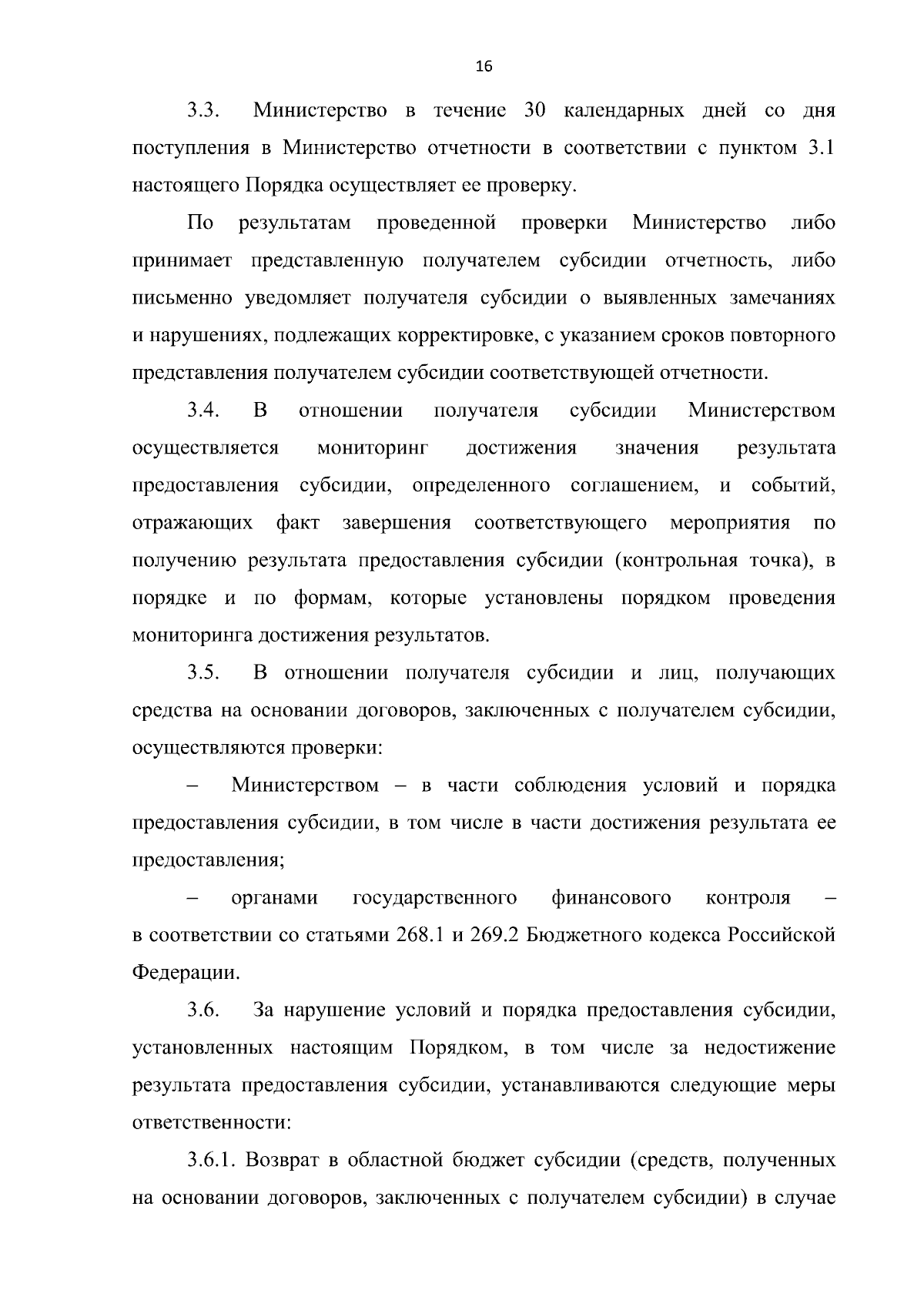 16

3.3. Министерство в течение 30 календарных дней со дня поступления в Министерство отчетности в соответствии с пунктом 3.1 настоящего Порядка осуществляет ее проверку.

По результатам проведенной проверки Министерство либо принимает представленную получателем субсидии отчетность, либо письменно уведомляет получателя субсидии о выявленных замечаниях и нарушениях, подлежащих корректировке, с указанием сроков повторного представления получателем субсидии соответствующей отчетности.

3.4. В отношении получателя субсидии Министерством осуществляется мониторинг достижения значения результата предоставления субсидии, определенного соглашением, и событий, отражающих факт завершения соответствующего мероприятия по получению результата предоставления субсидии (контрольная точка), в порядке и по формам, которые установлены порядком проведения мониторинга достижения результатов.

3.5. В отношении получателя субсидии и лиц, получающих средства на основании договоров, заключенных с получателем субсидии, осуществляются проверки:

– Министерством – в части соблюдения условий и порядка предоставления субсидии, в том числе в части достижения результата ее предоставления;

– органами государственного финансового контроля – в соответствии со статьями 268.1 и 269.2 Бюджетного кодекса Российской Федерации.

3.6. За нарушение условий и порядка предоставления субсидии, установленных настоящим Порядком, в том числе за недостижение результата предоставления субсидии, устанавливаются следующие меры ответственности:

3.6.1. Возврат в областной бюджет субсидии (средств, полученных на основании договоров, заключенных с получателем субсидии) в случае